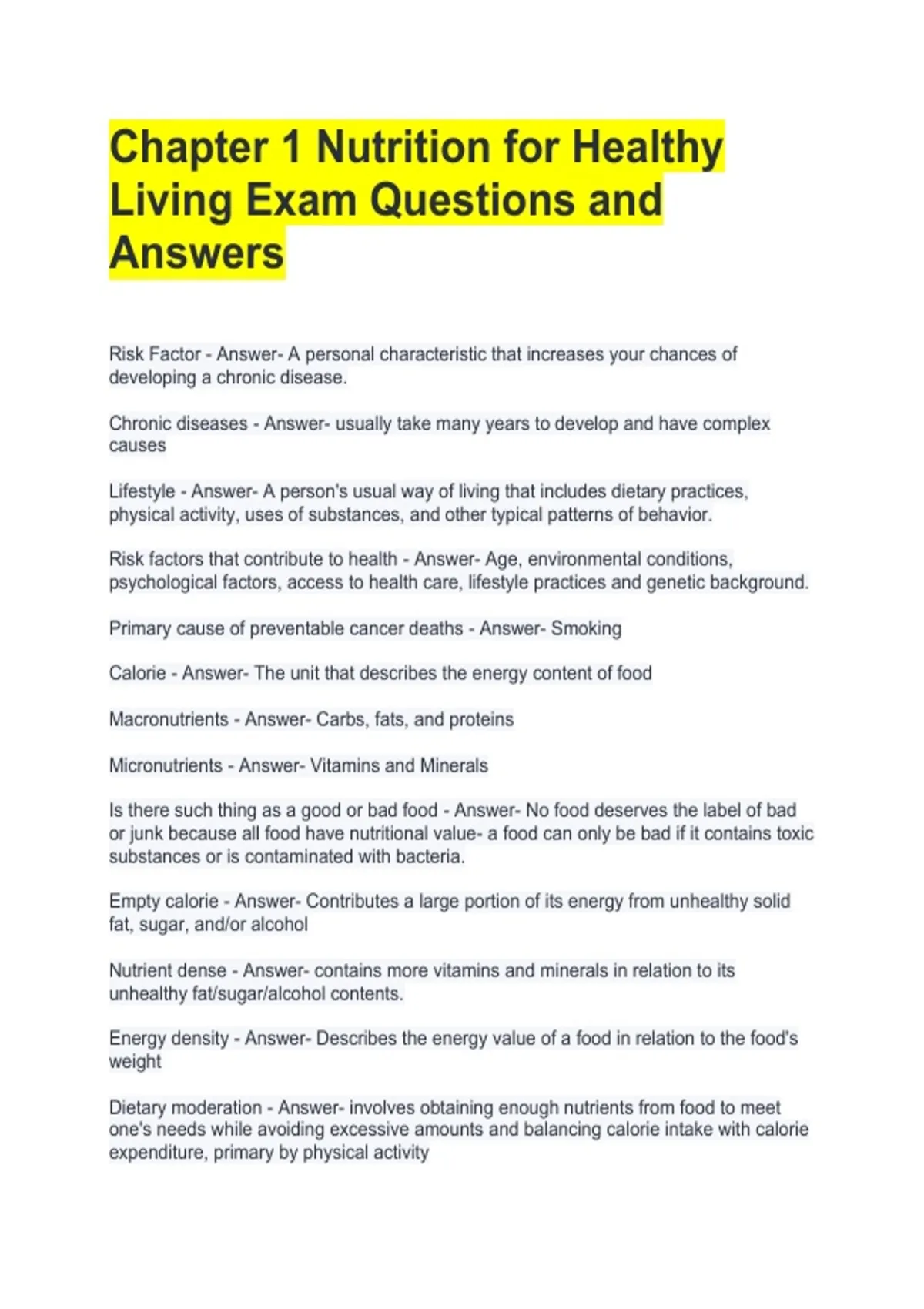 Chapter 1 Nutrition for Healthy Living Exam Questions and Answers

Risk Factor - Answer- A personal characteristic that increases your chances of developing a chronic disease.

Chronic diseases - Answer- usually take many years to develop and have complex causes

Lifestyle - Answer- A person's usual way of living that includes dietary practices, physical activity, uses of substances, and other typical patterns of behavior.

Risk factors that contribute to health - Answer- Age, environmental conditions, psychological factors, access to health care, lifestyle practices and genetic background.

Primary cause of preventable cancer deaths - Answer- Smoking

Calorie - Answer- The unit that describes the energy content of food

Macronutrients - Answer- Carbs, fats, and proteins

Micronutrients - Answer- Vitamins and Minerals

Is there such thing as a good or bad food - Answer- No food deserves the label of bad or junk because all food have nutritional value- a food can only be bad if it contains toxic substances or is contaminated with bacteria.

Empty calorie - Answer- Contributes a large portion of its energy from unhealthy solid fat, sugar, and/or alcohol

Nutrient dense - Answer- contains more vitamins and minerals in relation to its unhealthy fat/sugar/alcohol contents.

Energy density - Answer- Describes the energy value of a food in relation to the food's weight

Dietary moderation - Answer- involves obtaining enough nutrients from food to meet one's needs while avoiding excessive amounts and balancing calorie intake with calorie expenditure, primary by physical activity